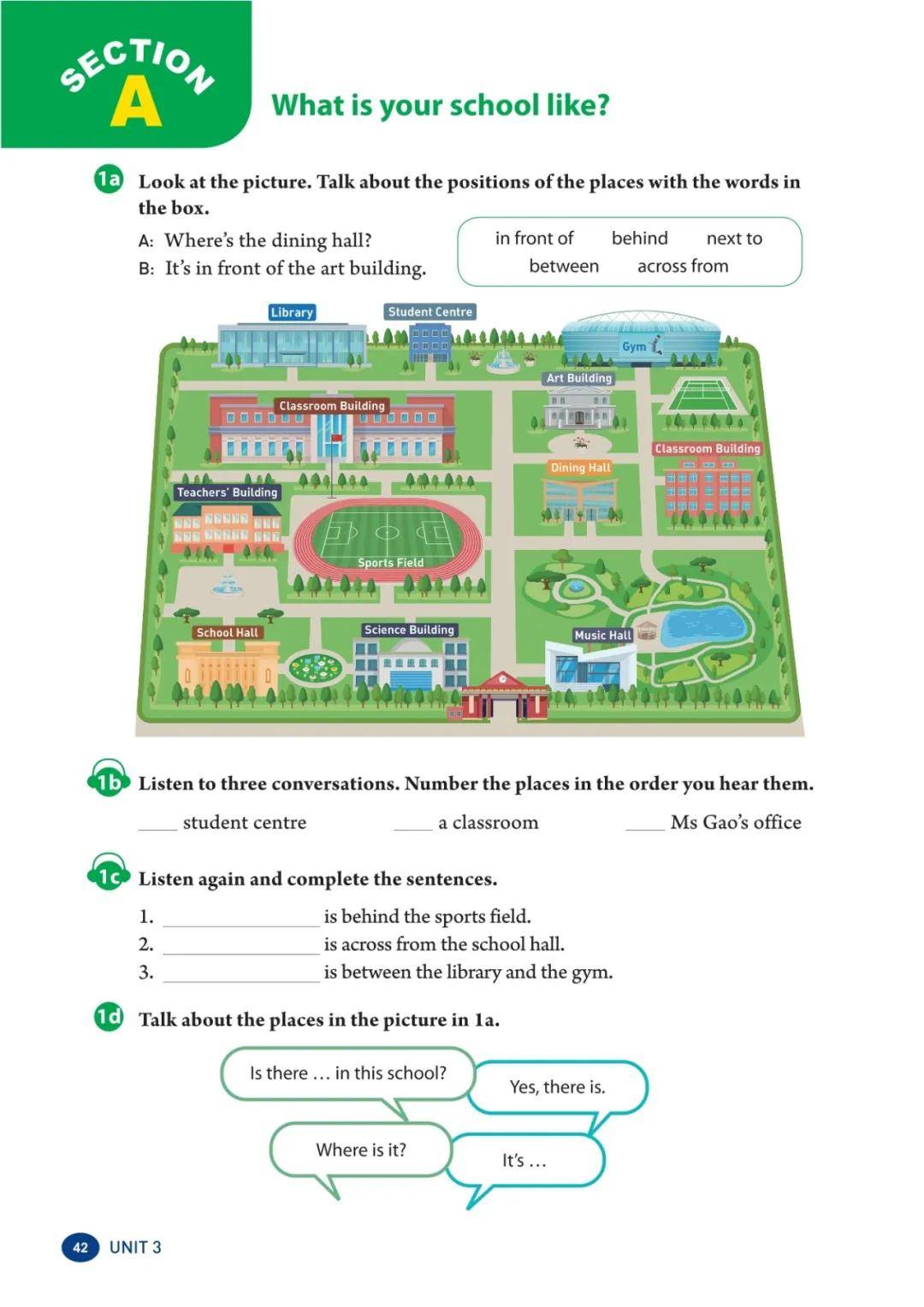 SECTION A

What is your school like?

1a Look at the picture. Talk about the positions of the places with the words in the box.

A: Where's the dining hall?
B: It's in front of the art building.

in front of behind next to
between across from

Library
Student Centre
Gym
Art Building
Classroom Building
Classroom Building
Dining Hall
Teachers' Building
Sports Field
School Hall
Science Building
Music Hall

1b Listen to three conversations. Number the places in the order you hear them.

____ student centre ____ a classroom ____ Ms Gao's office

1c Listen again and complete the sentences.

1. ________________ is behind the sports field.
2. ________________ is across from the school hall.
3. ________________ is between the library and the gym.

1d Talk about the places in the picture in 1a.

Is there … in this school?
Yes, there is.
Where is it?
It's …

42 UNIT 3